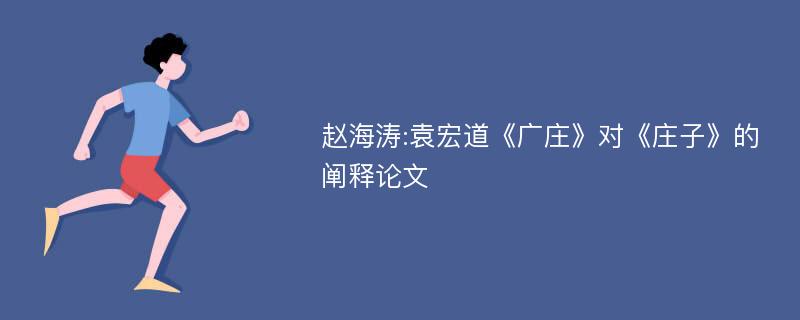 赵海涛:袁宏道《广庄》对《庄子》的阐释论文